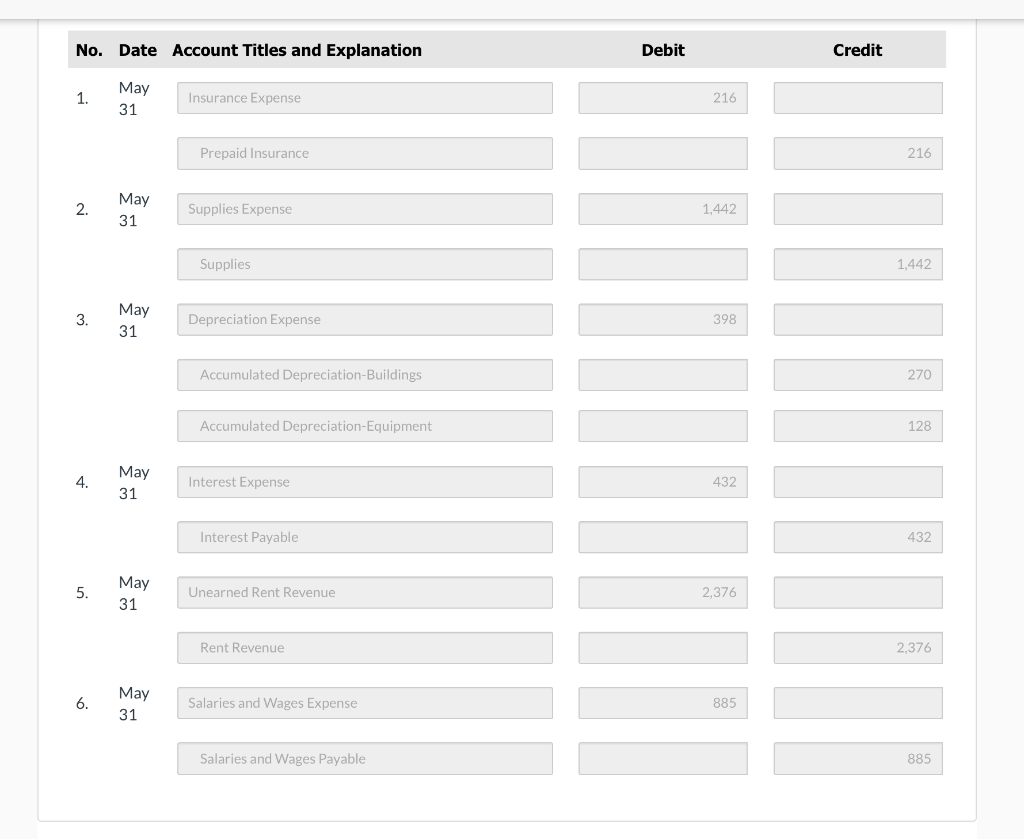 | No. | Date | Account Titles and Explanation | Debit | Credit |
|---|---|---|---|---|
| 1. | May 31 | Insurance Expense | 216 | |
| | | Prepaid Insurance | | 216 |
| 2. | May 31 | Supplies Expense | 1,442 | |
| | | Supplies | | 1,442 |
| 3. | May 31 | Depreciation Expense | 398 | |
| | | Accumulated Depreciation-Buildings | | 270 |
| | | Accumulated Depreciation-Equipment | | 128 |
| 4. | May 31 | Interest Expense | 432 | |
| | | Interest Payable | | 432 |
| 5. | May 31 | Unearned Rent Revenue | 2,376 | |
| | | Rent Revenue | | 2,376 |
| 6. | May 31 | Salaries and Wages Expense | 885 | |
| | | Salaries and Wages Payable | | 885 |